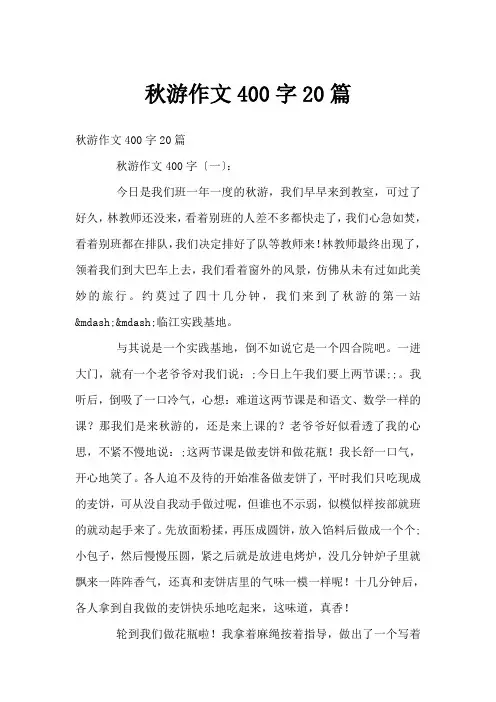 秋游作文400字20篇

秋游作文400字20篇

秋游作文400字〔一〕:

今日是我们班一年一度的秋游，我们早早来到教室，可过了好久，林教师还没来，看着别班的人差不多都快走了，我们心急如焚，看着别班都在排队，我们决定排好了队等教师来!林教师最终出现了，领着我们到大巴车上去，我们看着窗外的风景，仿佛从未有过如此美妙的旅行。约莫过了四十几分钟，我们来到了秋游的第一站&mdash;&mdash;临江实践基地。

与其说是一个实践基地，倒不如说它是一个四合院吧。一进大门，就有一个老爷爷对我们说：;今日上午我们要上两节课;;。我听后，倒吸了一口冷气，心想：难道这两节课是和语文、数学一样的课？那我们是来秋游的，还是来上课的？老爷爷好似看透了我的心思，不紧不慢地说：;这两节课是做麦饼和做花瓶！我长舒一口气，开心地笑了。各人迫不及待的开始准备做麦饼了，平时我们只吃现成的麦饼，可从没自我动手做过呢，但谁也不示弱，似模似样按部就班的就动起手来了。先放面粉揉，再压成圆饼，放入馅料后做成一个个;小包子，然后慢慢压圆，紧之后就是放进电烤炉，没几分钟炉子里就飘来一阵阵香气，还真和麦饼店里的气味一模一样呢！十几分钟后，各人拿到自我做的麦饼快乐地吃起来，这味道，真香！

轮到我们做花瓶啦！我拿着麻绳按着指导，做出了一个写着